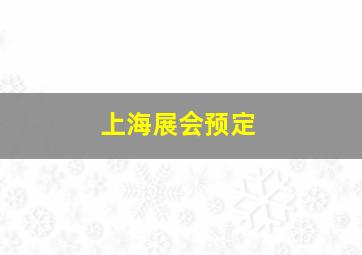 上海展会预定